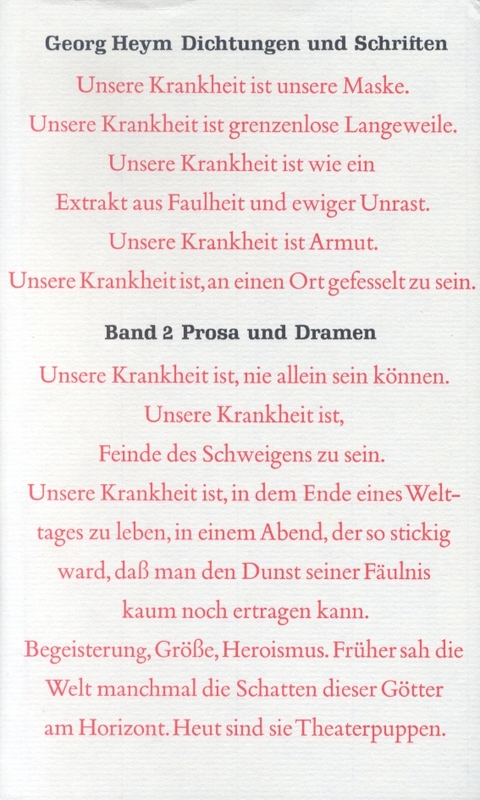 Georg Heym Dichtungen und Schriften

Unsere Krankheit ist unsere Maske.
Unsere Krankheit ist grenzenlose Langeweile.
Unsere Krankheit ist wie ein
Extrakt aus Faulheit und ewiger Unrast.
Unsere Krankheit ist Armut.
Unsere Krankheit ist, an einen Ort gefesselt zu sein.

Band 2 Prosa und Dramen

Unsere Krankheit ist, nie allein sein können.
Unsere Krankheit ist,
Feinde des Schweigens zu sein.
Unsere Krankheit ist, in dem Ende eines Welttages zu leben, in einem Abend, der so stickig ward, daß man den Dunst seiner Fäulnis kaum noch ertragen kann.
Begeisterung, Größe, Heroismus. Früher sah die Welt manchmal die Schatten dieser Götter am Horizont. Heut sind sie Theaterpuppen.